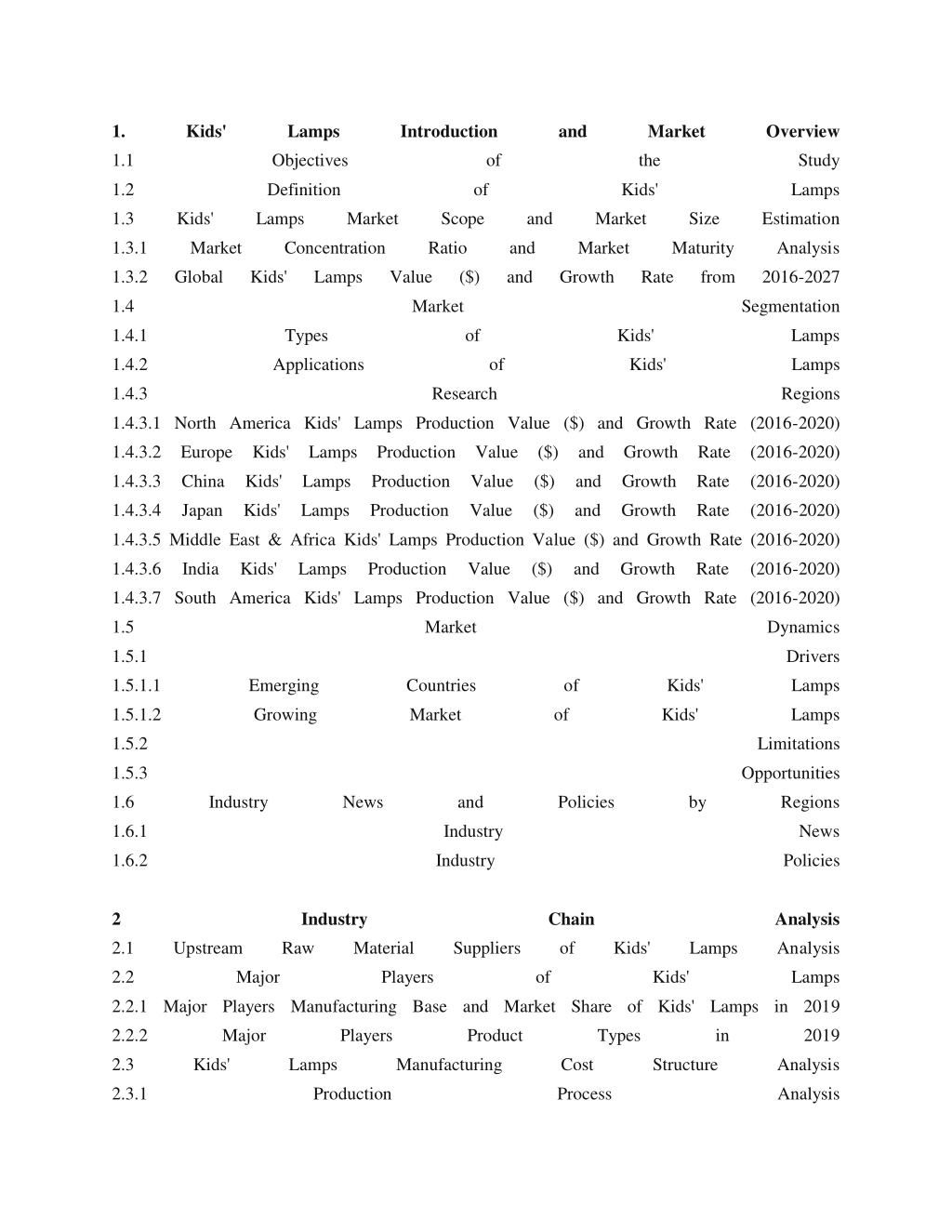 1. Kids' Lamps Introduction and Market Overview
1.1 Objectives of the Study
1.2 Definition of Kids' Lamps
1.3 Kids' Lamps Market Scope and Market Size Estimation
1.3.1 Market Concentration Ratio and Market Maturity Analysis
1.3.2 Global Kids' Lamps Value ($) and Growth Rate from 2016-2027
1.4 Market Segmentation
1.4.1 Types of Kids' Lamps
1.4.2 Applications of Kids' Lamps
1.4.3 Research Regions
1.4.3.1 North America Kids' Lamps Production Value ($) and Growth Rate (2016-2020)
1.4.3.2 Europe Kids' Lamps Production Value ($) and Growth Rate (2016-2020)
1.4.3.3 China Kids' Lamps Production Value ($) and Growth Rate (2016-2020)
1.4.3.4 Japan Kids' Lamps Production Value ($) and Growth Rate (2016-2020)
1.4.3.5 Middle East & Africa Kids' Lamps Production Value ($) and Growth Rate (2016-2020)
1.4.3.6 India Kids' Lamps Production Value ($) and Growth Rate (2016-2020)
1.4.3.7 South America Kids' Lamps Production Value ($) and Growth Rate (2016-2020)
1.5 Market Dynamics
1.5.1 Drivers
1.5.1.1 Emerging Countries of Kids' Lamps
1.5.1.2 Growing Market of Kids' Lamps
1.5.2 Limitations
1.5.3 Opportunities
1.6 Industry News and Policies by Regions
1.6.1 Industry News
1.6.2 Industry Policies

2 Industry Chain Analysis
2.1 Upstream Raw Material Suppliers of Kids' Lamps Analysis
2.2 Major Players of Kids' Lamps
2.2.1 Major Players Manufacturing Base and Market Share of Kids' Lamps in 2019
2.2.2 Major Players Product Types in 2019
2.3 Kids' Lamps Manufacturing Cost Structure Analysis
2.3.1 Production Process Analysis